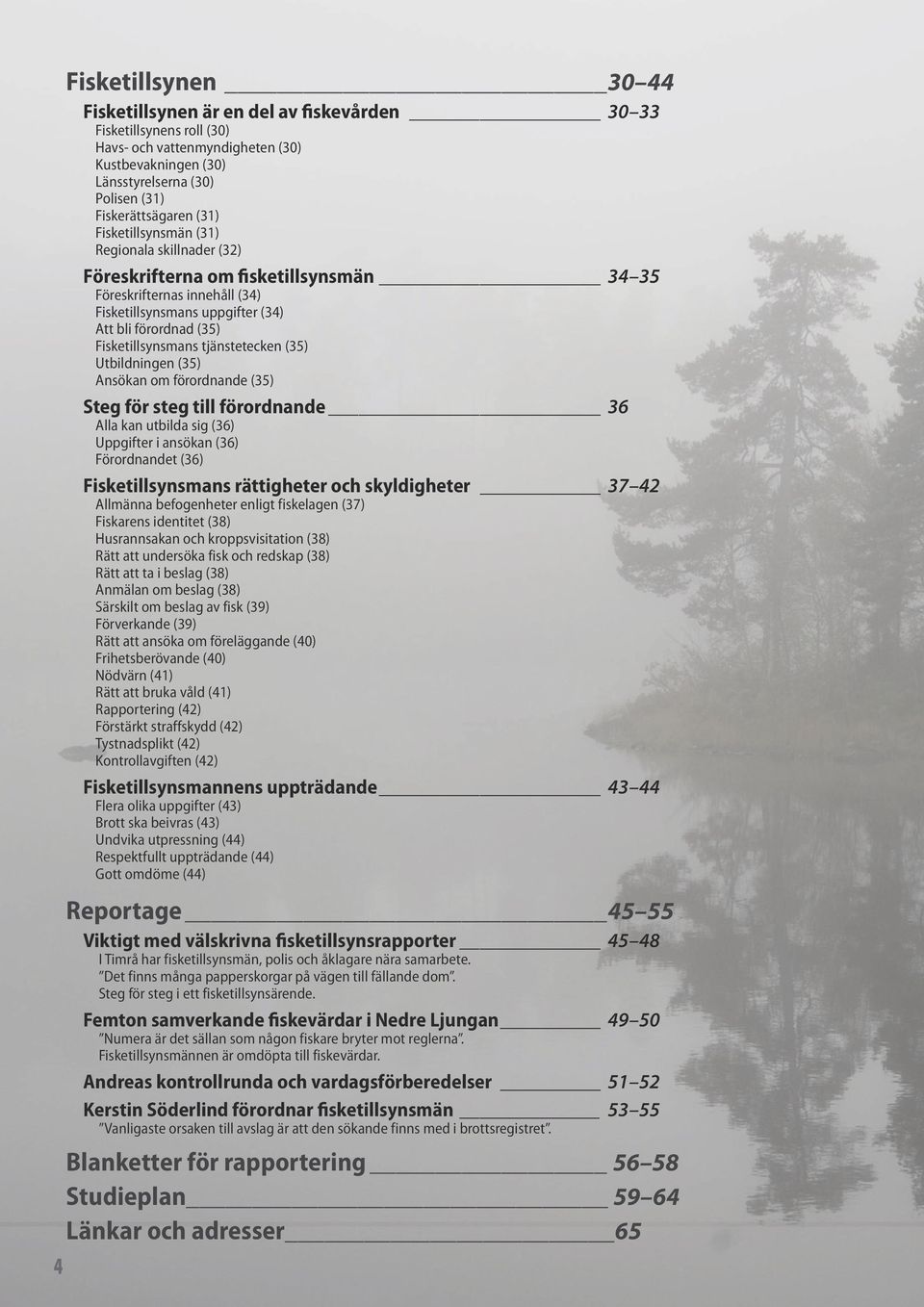 Fisketillsynen 30–44

Fisketillsynen är en del av fiskevården 30–33
Fisketillsynens roll (30)
Havs- och vattenmyndigheten (30)
Kustbevakningen (30)
Länsstyrelserna (30)
Polisen (31)
Fiskerättsägaren (31)
Fisketillsynsmän (31)
Regionala skillnader (32)

Föreskrifterna om fisketillsynsmän 34–35
Föreskrifternas innehåll (34)
Fisketillsynsmans uppgifter (34)
Att bli förordnad (35)
Fisketillsynsmans tjänstetecken (35)
Utbildningen (35)
Ansökan om förordnande (35)

Steg för steg till förordnande 36
Alla kan utbilda sig (36)
Uppgifter i ansökan (36)
Förordnandet (36)

Fisketillsynsmans rättigheter och skyldigheter 37–42
Allmänna befogenheter enligt fiskelagen (37)
Fiskarens identitet (38)
Husrannsakan och kroppsvisitation (38)
Rätt att undersöka fisk och redskap (38)
Rätt att ta i beslag (38)
Anmälan om beslag (38)
Särskilt om beslag av fisk (39)
Förverkande (39)
Rätt att ansöka om föreläggande (40)
Frihetsberövande (40)
Nödvärn (41)
Rätt att bruka våld (41)
Rapportering (42)
Förstärkt straffskydd (42)
Tystnadsplikt (42)
Kontrollavgiften (42)

Fisketillsynsmannens uppträdande 43–44
Flera olika uppgifter (43)
Brott ska beivras (43)
Undvika utpressning (44)
Respektfullt uppträdande (44)
Gott omdöme (44)

Reportage 45–55

Viktigt med välskrivna fisketillsynsrapporter 45–48
I Timrå har fisketillsynsmän, polis och åklagare nära samarbete.
”Det finns många papperskorgar på vägen till fällande dom”.
Steg för steg i ett fisketillsynsärende.

Femton samverkande fiskevärdar i Nedre Ljungan 49–50
”Numera är det sällan som någon fiskare bryter mot reglerna”.
Fisketillsynsmännen är omdöpta till fiskevärdar.

Andreas kontrollrunda och vardagsförberedelser 51–52

Kerstin Söderlind förordnar fisketillsynsmän 53–55
”Vanligaste orsaken till avslag är att den sökande finns med i brottsregistret”.

Blanketter för rapportering 56–58
Studieplan 59–64
Länkar och adresser 65

4